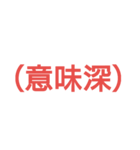 （意味深）